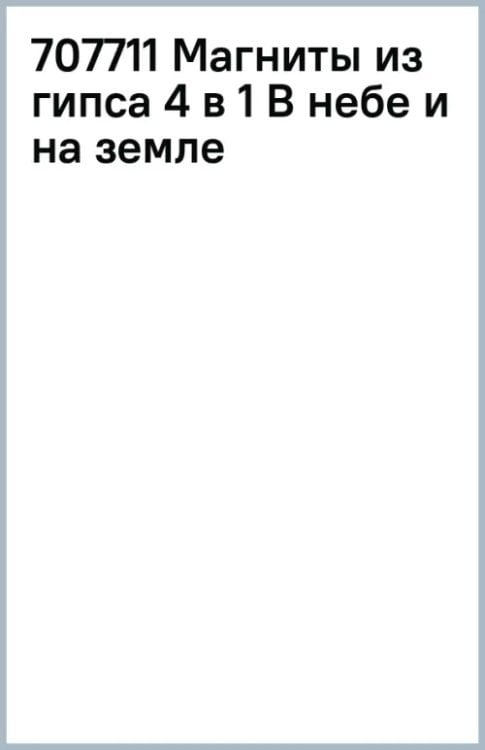 707711 Магниты из гипса 4 в 1 В небе и на земле